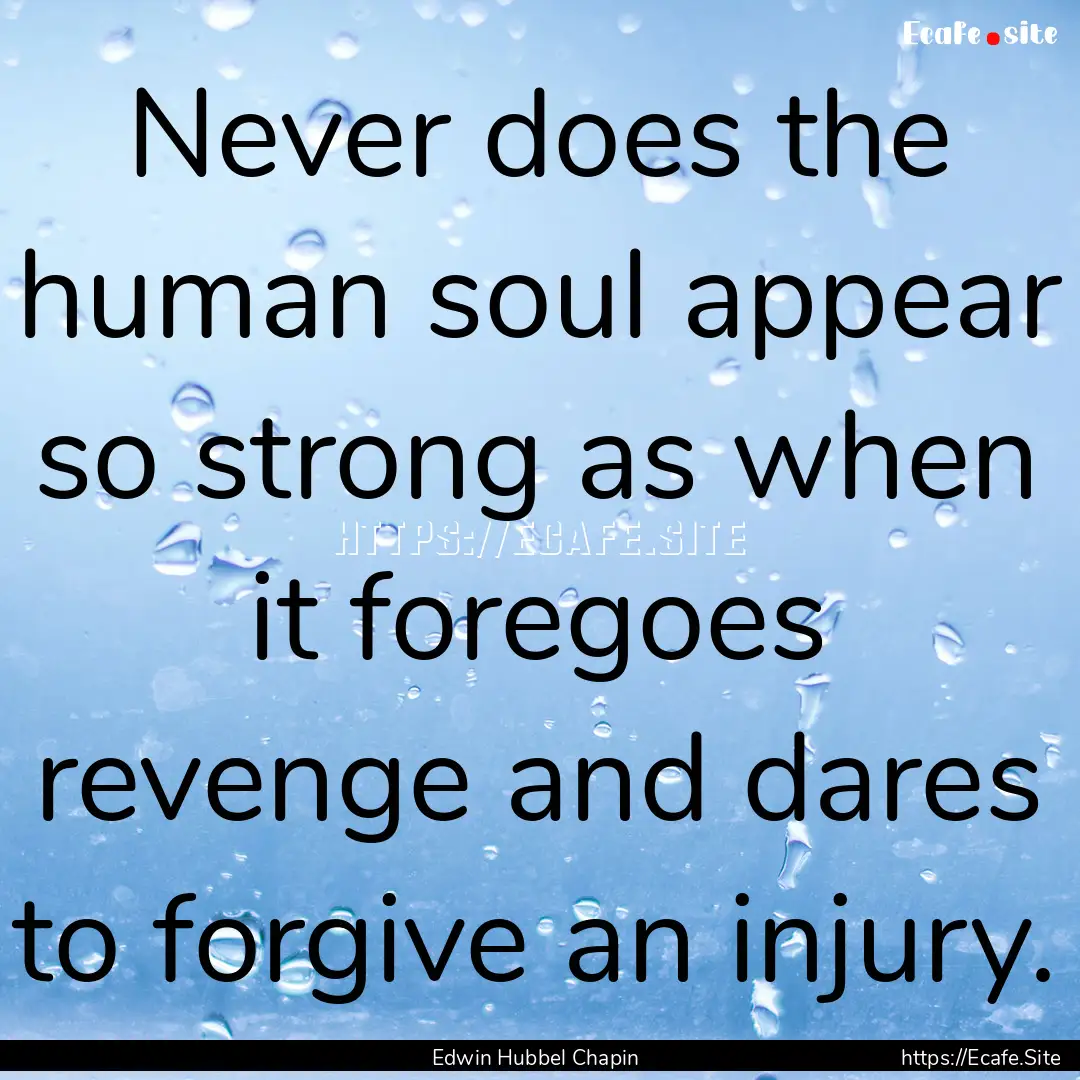 Ecafe.site

Never does the human soul appear so strong as when it foregoes revenge and dares to forgive an injury.

HTTPS://ECAFE.SITE

Edwin Hubbel Chapin

https://Ecafe.Site